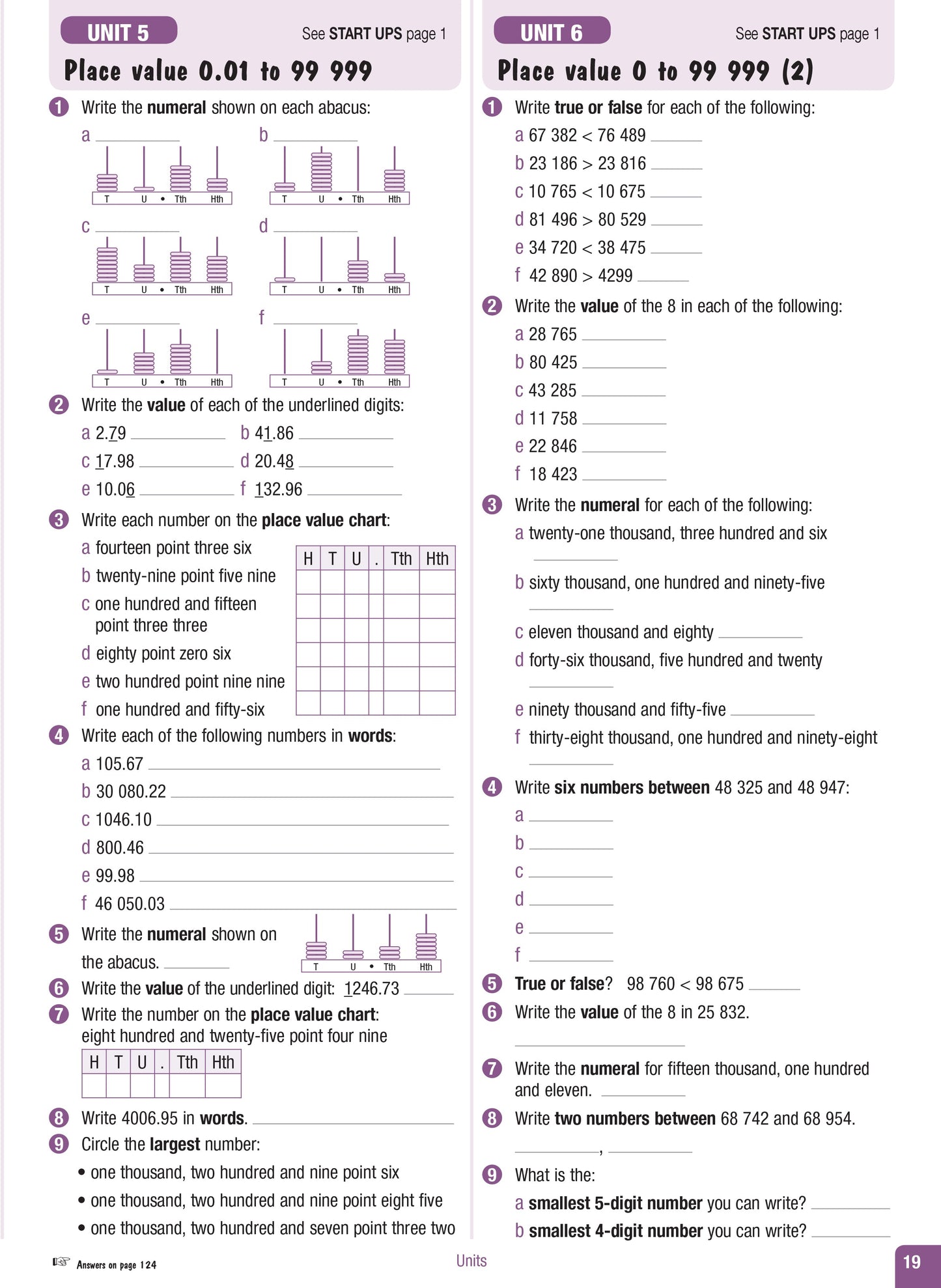 UNIT 5 See START UPS page 1

Place value 0.01 to 99 999

1 Write the numeral shown on each abacus:

a ________
T U • Tth Hth

b ________
T U • Tth Hth

c ________
T U • Tth Hth

d ________
T U • Tth Hth

e ________
T U • Tth Hth

f ________
T U • Tth Hth

2 Write the value of each of the underlined digits:

a 2.79 ________ b 41.86 ________
c 17.98 ________ d 20.48 ________
e 10.06 ________ f 132.96 ________

3 Write each number on the place value chart:

a fourteen point three six
b twenty-nine point five nine
c one hundred and fifteen point three three
d eighty point zero six
e two hundred point nine nine
f one hundred and fifty-six

| H | T | U | . | Tth | Hth |
|---|---|---|---|---|---|
| | | | | | |
| | | | | | |
| | | | | | |
| | | | | | |
| | | | | | |
| | | | | | |

4 Write each of the following numbers in words:

a 105.67 ________
b 30 080.22 ________
c 1046.10 ________
d 800.46 ________
e 99.98 ________
f 46 050.03 ________

5 Write the numeral shown on the abacus. ________
T U • Tth Hth

6 Write the value of the underlined digit: 1246.73 ________

7 Write the number on the place value chart:
eight hundred and twenty-five point four nine

| H | T | U | . | Tth | Hth |
|---|---|---|---|---|---|
| | | | | | |

8 Write 4006.95 in words. ________

9 Circle the largest number:

• one thousand, two hundred and nine point six
• one thousand, two hundred and nine point eight five
• one thousand, two hundred and seven point three two

UNIT 6 See START UPS page 1

Place value 0 to 99 999 (2)

1 Write true or false for each of the following:

a 67 382 < 76 489 ________
b 23 186 > 23 816 ________
c 10 765 < 10 675 ________
d 81 496 > 80 529 ________
e 34 720 < 38 475 ________
f 42 890 > 4299 ________

2 Write the value of the 8 in each of the following:

a 28 765 ________
b 80 425 ________
c 43 285 ________
d 11 758 ________
e 22 846 ________
f 18 423 ________

3 Write the numeral for each of the following:

a twenty-one thousand, three hundred and six ________
b sixty thousand, one hundred and ninety-five ________
c eleven thousand and eighty ________
d forty-six thousand, five hundred and twenty ________
e ninety thousand and fifty-five ________
f thirty-eight thousand, one hundred and ninety-eight ________

4 Write six numbers between 48 325 and 48 947:

a ________
b ________
c ________
d ________
e ________
f ________

5 True or false? 98 760 < 98 675 ________

6 Write the value of the 8 in 25 832.
________

7 Write the numeral for fifteen thousand, one hundred and eleven. ________

8 Write two numbers between 68 742 and 68 954.
________, ________

9 What is the:

a smallest 5-digit number you can write? ________
b smallest 4-digit number you can write? ________

Answers on page 124

Units

19